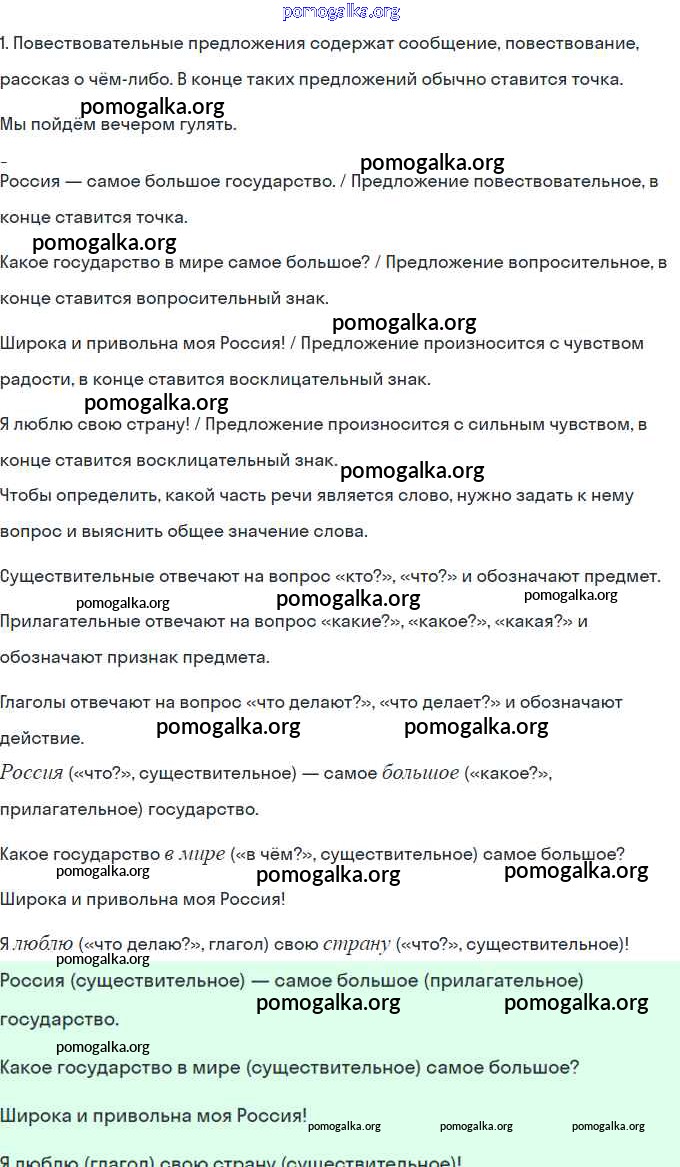 pomogalka.org

1. Повествовательные предложения содержат сообщение, повествование, рассказ о чём-либо. В конце таких предложений обычно ставится точка.

pomogalka.org

Мы пойдём вечером гулять.

-

pomogalka.org

Россия — самое большое государство. / Предложение повествовательное, в конце ставится точка.

pomogalka.org

Какое государство в мире самое большое? / Предложение вопросительное, в конце ставится вопросительный знак.

pomogalka.org

Широка и привольна моя Россия! / Предложение произносится с чувством радости, в конце ставится восклицательный знак.

pomogalka.org

Я люблю свою страну! / Предложение произносится с сильным чувством, в конце ставится восклицательный знак.

pomogalka.org

Чтобы определить, какой часть речи является слово, нужно задать к нему вопрос и выяснить общее значение слова.

Существительные отвечают на вопрос «кто?», «что?» и обозначают предмет.

pomogalka.org pomogalka.org pomogalka.org

Прилагательные отвечают на вопрос «какие?», «какое?», «какая?» и обозначают признак предмета.

Глаголы отвечают на вопрос «что делают?», «что делает?» и обозначают действие.

pomogalka.org pomogalka.org

Россия («что?», существительное) — самое большое («какое?», прилагательное) государство.

Какое государство в мире («в чём?», существительное) самое большое?

pomogalka.org pomogalka.org pomogalka.org

Широка и привольна моя Россия!

Я люблю («что делаю?», глагол) свою страну («что?», существительное)!

pomogalka.org

Россия (существительное) — самое большое (прилагательное) государство.

pomogalka.org pomogalka.org

pomogalka.org

Какое государство в мире (существительное) самое большое?

Широка и привольна моя Россия!

pomogalka.org pomogalka.org pomogalka.org

Я люблю (глагол) свою страну (существительное)!